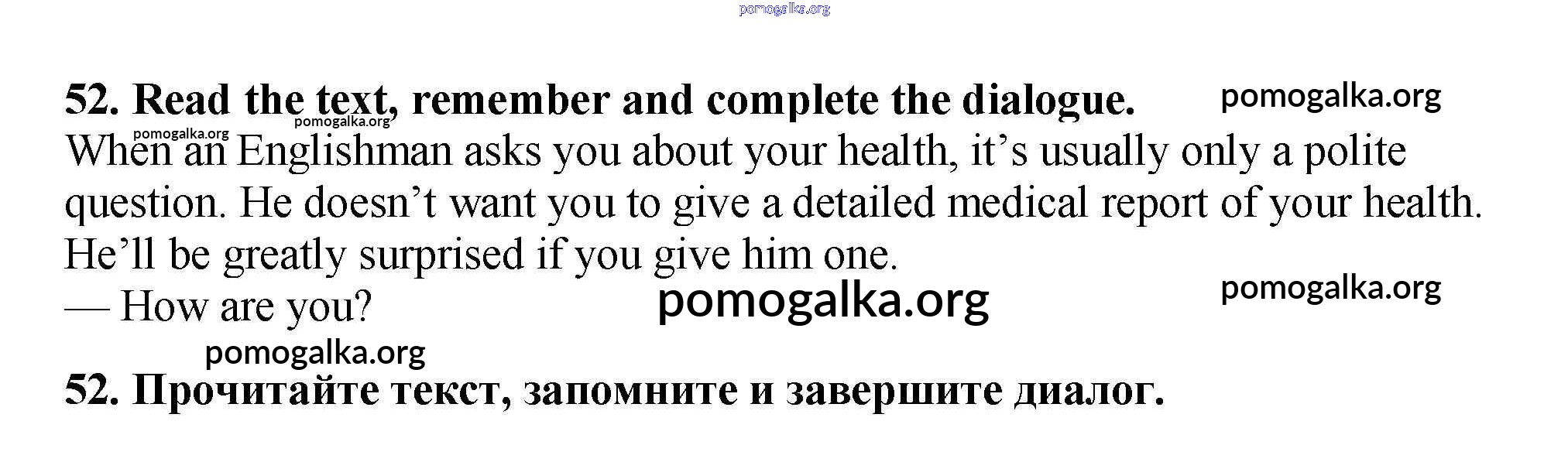 52. Read the text, remember and complete the dialogue.

When an Englishman asks you about your health, it's usually only a polite question. He doesn't want you to give a detailed medical report of your health. He'll be greatly surprised if you give him one.

— How are you?

52. Прочитайте текст, запомните и завершите диалог.

pomogalka.org